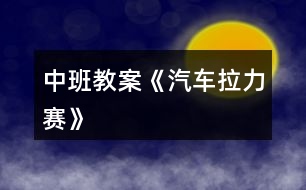 中班教案《汽车拉力赛》